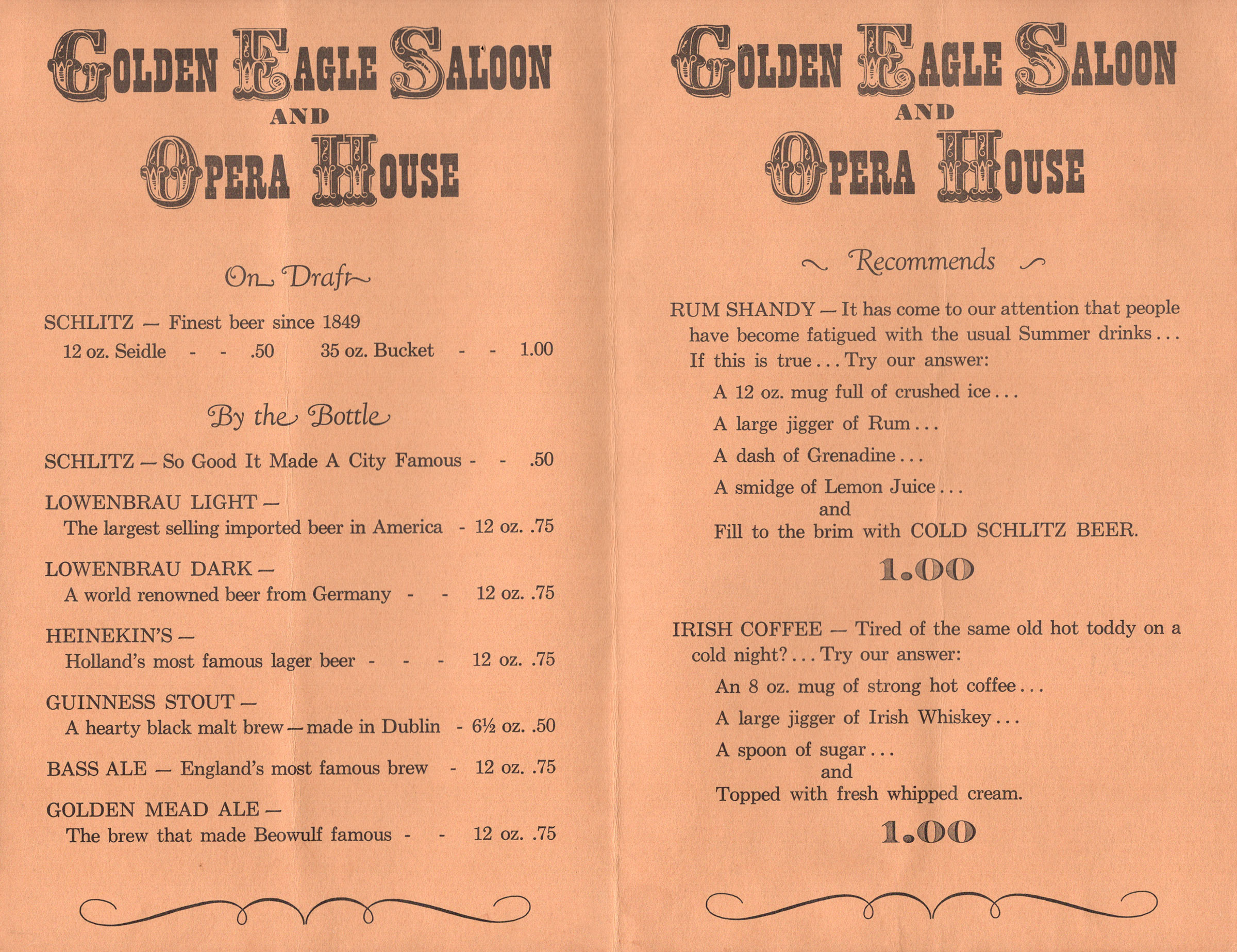 GOLDEN EAGLE SALOON
AND
OPERA HOUSE

On Draft

SCHLITZ — Finest beer since 1849
12 oz. Seidle - - .50 35 oz. Bucket - - 1.00

By the Bottle

SCHLITZ — So Good It Made A City Famous - - .50

LOWENBRAU LIGHT —
The largest selling imported beer in America - 12 oz. .75

LOWENBRAU DARK —
A world renowned beer from Germany - - 12 oz. .75

HEINEKIN'S —
Holland's most famous lager beer - - - 12 oz. .75

GUINNESS STOUT —
A hearty black malt brew — made in Dublin - 6½ oz. .50

BASS ALE — England's most famous brew - 12 oz. .75

GOLDEN MEAD ALE —
The brew that made Beowulf famous - - 12 oz. .75

GOLDEN EAGLE SALOON
AND
OPERA HOUSE

Recommends

RUM SHANDY — It has come to our attention that people have become fatigued with the usual Summer drinks . . . If this is true . . . Try our answer:

A 12 oz. mug full of crushed ice . . .

A large jigger of Rum . . .

A dash of Grenadine . . .

A smidge of Lemon Juice . . .
and
Fill to the brim with COLD SCHLITZ BEER.

1.00

IRISH COFFEE — Tired of the same old hot toddy on a cold night? . . . Try our answer:

An 8 oz. mug of strong hot coffee . . .

A large jigger of Irish Whiskey . . .

A spoon of sugar . . .
and
Topped with fresh whipped cream.

1.00